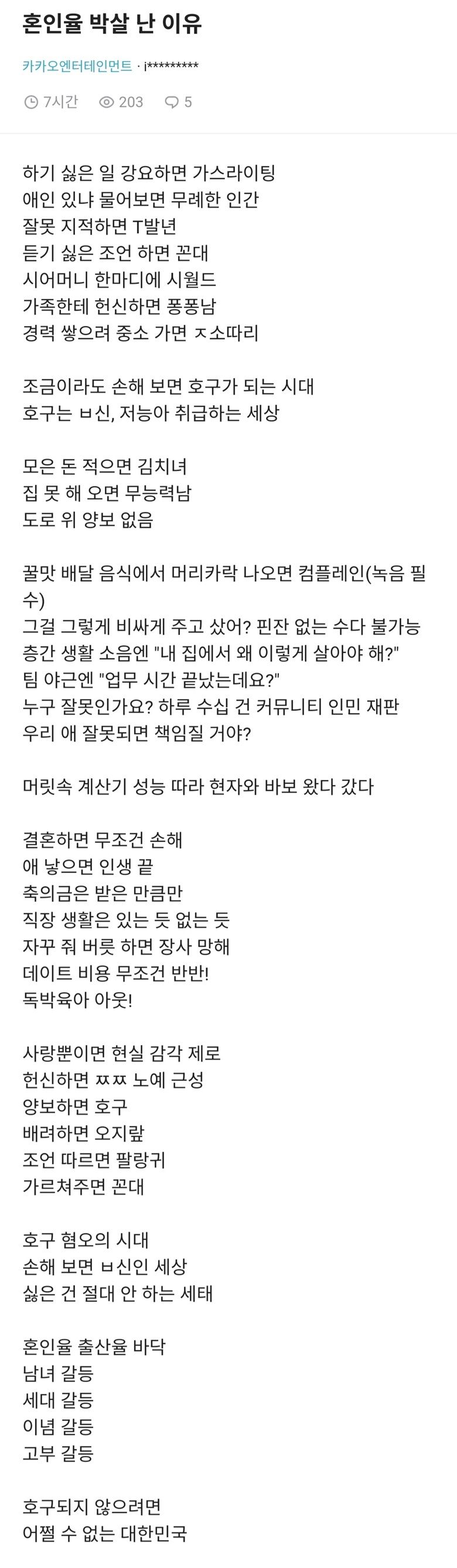 혼인율 박살 난 이유

카카오엔터테인먼트 · i*********

7시간 203 5

하기 싫은 일 강요하면 가스라이팅
애인 있냐 물어보면 무례한 인간
잘못 지적하면 T발년
듣기 싫은 조언 하면 꼰대
시어머니 한마디에 시월드
가족한테 헌신하면 퐁퐁남
경력 쌓으려 중소 가면 ㅈ소따리

조금이라도 손해 보면 호구가 되는 시대
호구는 ㅂ신, 저능아 취급하는 세상

모은 돈 적으면 김치녀
집 못 해 오면 무능력남
도로 위 양보 없음

꿀맛 배달 음식에서 머리카락 나오면 컴플레인(녹음 필수)
그걸 그렇게 비싸게 주고 샀어? 핀잔 없는 수다 불가능
층간 생활 소음엔 "내 집에서 왜 이렇게 살아야 해?"
팀 야근엔 "업무 시간 끝났는데요?"
누구 잘못인가요? 하루 수십 건 커뮤니티 인민 재판
우리 애 잘못되면 책임질 거야?

머릿속 계산기 성능 따라 현자와 바보 왔다 갔다

결혼하면 무조건 손해
애 낳으면 인생 끝
축의금은 받은 만큼만
직장 생활은 있는 듯 없는 듯
자꾸 줘 버릇 하면 장사 망해
데이트 비용 무조건 반반!
독박육아 아웃!

사랑뿐이면 현실 감각 제로
헌신하면 ㅉㅉ 노예 근성
양보하면 호구
배려하면 오지랖
조언 따르면 팔랑귀
가르쳐주면 꼰대

호구 혐오의 시대
손해 보면 ㅂ신인 세상
싫은 건 절대 안 하는 세태

혼인율 출산율 바닥
남녀 갈등
세대 갈등
이념 갈등
고부 갈등

호구되지 않으려면
어쩔 수 없는 대한민국